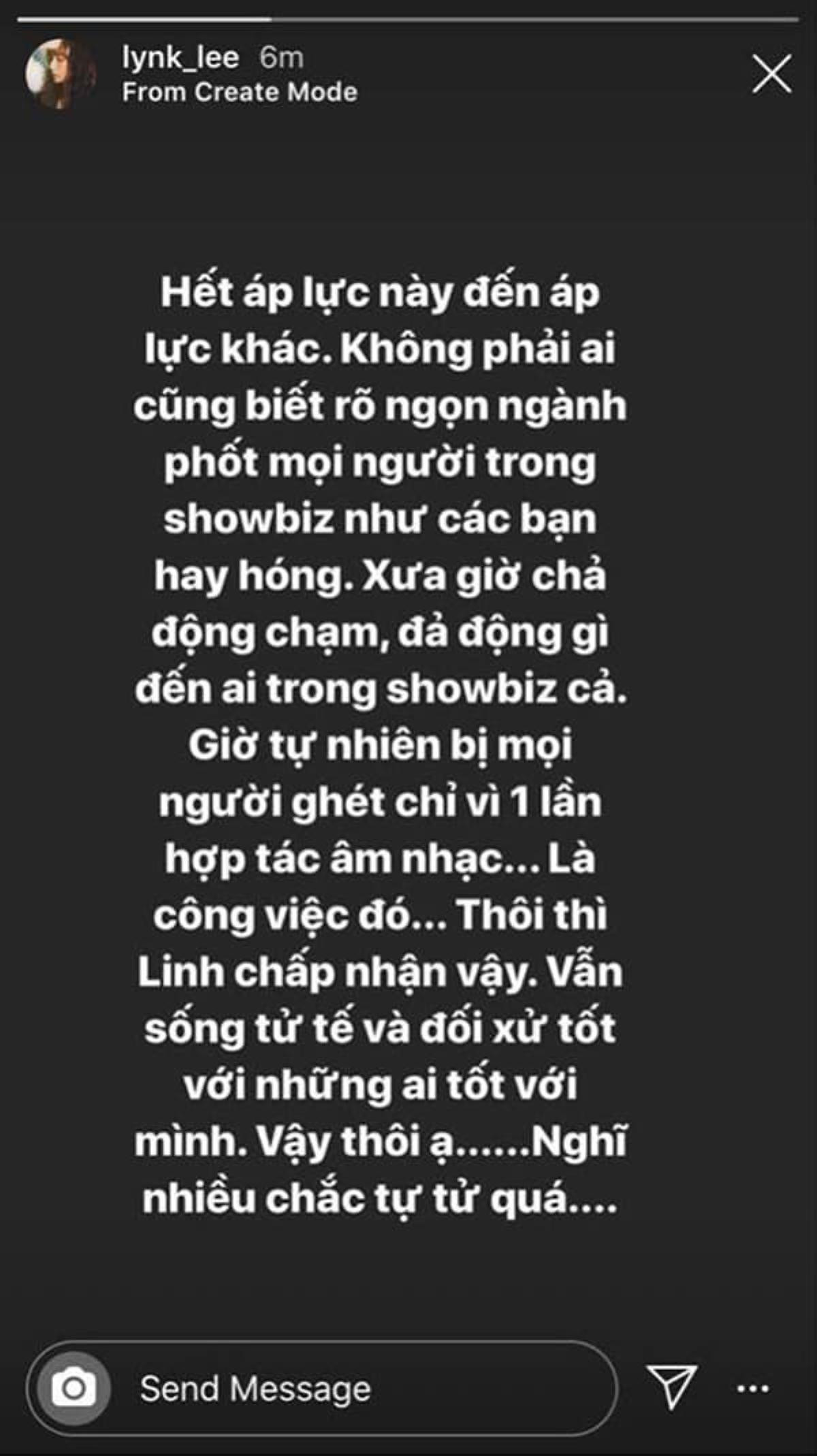 lynk_lee 6m
From Create Mode

Hết áp lực này đến áp lực khác. Không phải ai cũng biết rõ ngọn ngành phốt mọi người trong showbiz như các bạn hay hóng. Xưa giờ chả động chạm, đả động gì đến ai trong showbiz cả. Giờ tự nhiên bị mọi người ghét chỉ vì 1 lần hợp tác âm nhạc... Là công việc đó... Thôi thì Linh chấp nhận vậy. Vẫn sống tử tế và đối xử tốt với những ai tốt với mình. Vậy thôi ạ......Nghĩ nhiều chắc tự tử quá....

Send Message